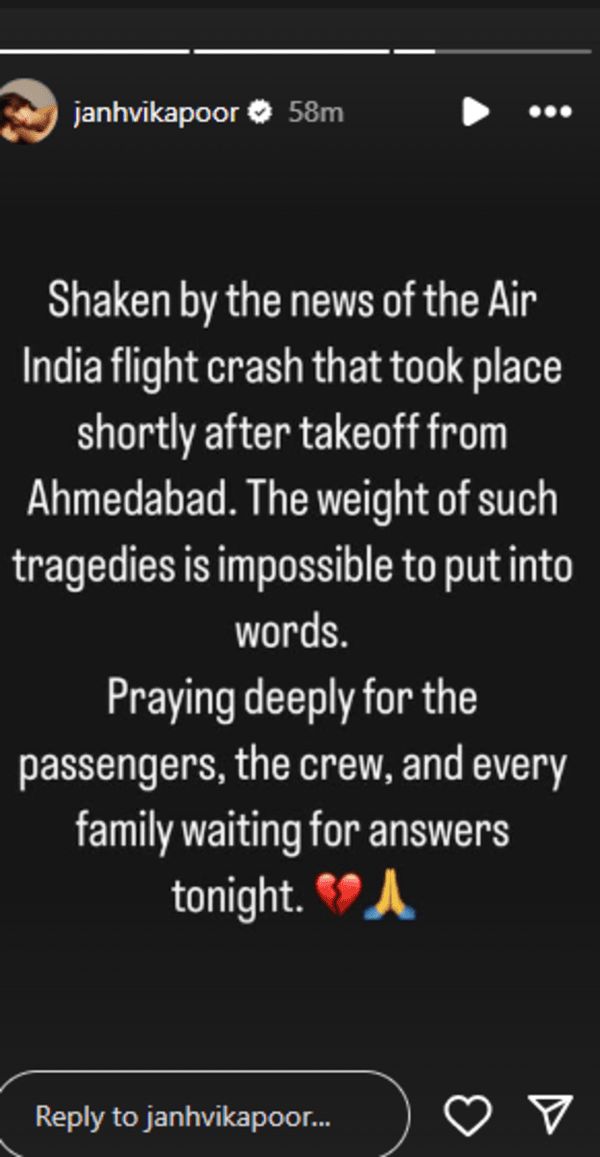 janhvikapoor 58m

Shaken by the news of the Air India flight crash that took place shortly after takeoff from Ahmedabad. The weight of such tragedies is impossible to put into words.
Praying deeply for the passengers, the crew, and every family waiting for answers tonight. 💔🙏

Reply to janhvikapoor...